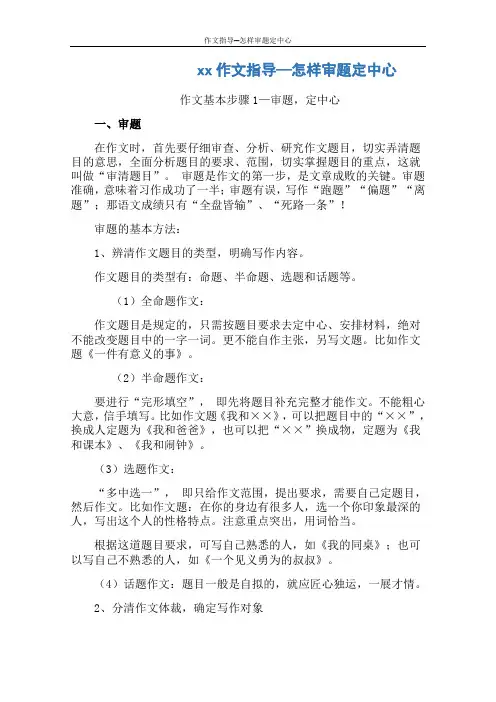 作文指导—怎样审题定中心

xx 作文指导—怎样审题定中心

作文基本步骤 1—审题，定中心

一、审题

在作文时，首先要仔细审查、分析、研究作文题目，切实弄清题目的意思，全面分析题目的要求、范围，切实掌握题目的重点，这就叫做“审清题目”。 审题是作文的第一步，是文章成败的关键。审题准确，意味着习作成功了一半；审题有误，写作“跑题”“偏题”“离题”；那语文成绩只有“全盘皆输”、“死路一条”！

审题的基本方法：

1、辨清作文题目的类型，明确写作内容。

作文题目的类型有：命题、半命题、选题和话题等。

（1）全命题作文：

作文题目是规定的，只需按题目要求去定中心、安排材料，绝对不能改变题目中的一字一词。更不能自作主张，另写文题。比如作文题《一件有意义的事》。

（2）半命题作文：

要进行“完形填空”， 即先将题目补充完整才能作文。不能粗心大意，信手填写。比如作文题《我和××》，可以把题目中的“××”，换成人定题为《我和爸爸》，也可以把“××”换成物，定题为《我和课本》、《我和闹钟》。

（3）选题作文：

“多中选一”， 即只给作文范围，提出要求，需要自己定题目，然后作文。比如作文题：在你的身边有很多人，选一个你印象最深的人，写出这个人的性格特点。注意重点突出，用词恰当。

根据这道题目要求，可写自己熟悉的人，如《我的同桌》；也可以写自己不熟悉的人，如《一个见义勇为的叔叔》。

（4）话题作文：题目一般是自拟的，就应匠心独运，一展才情。

2、分清作文体裁，确定写作对象